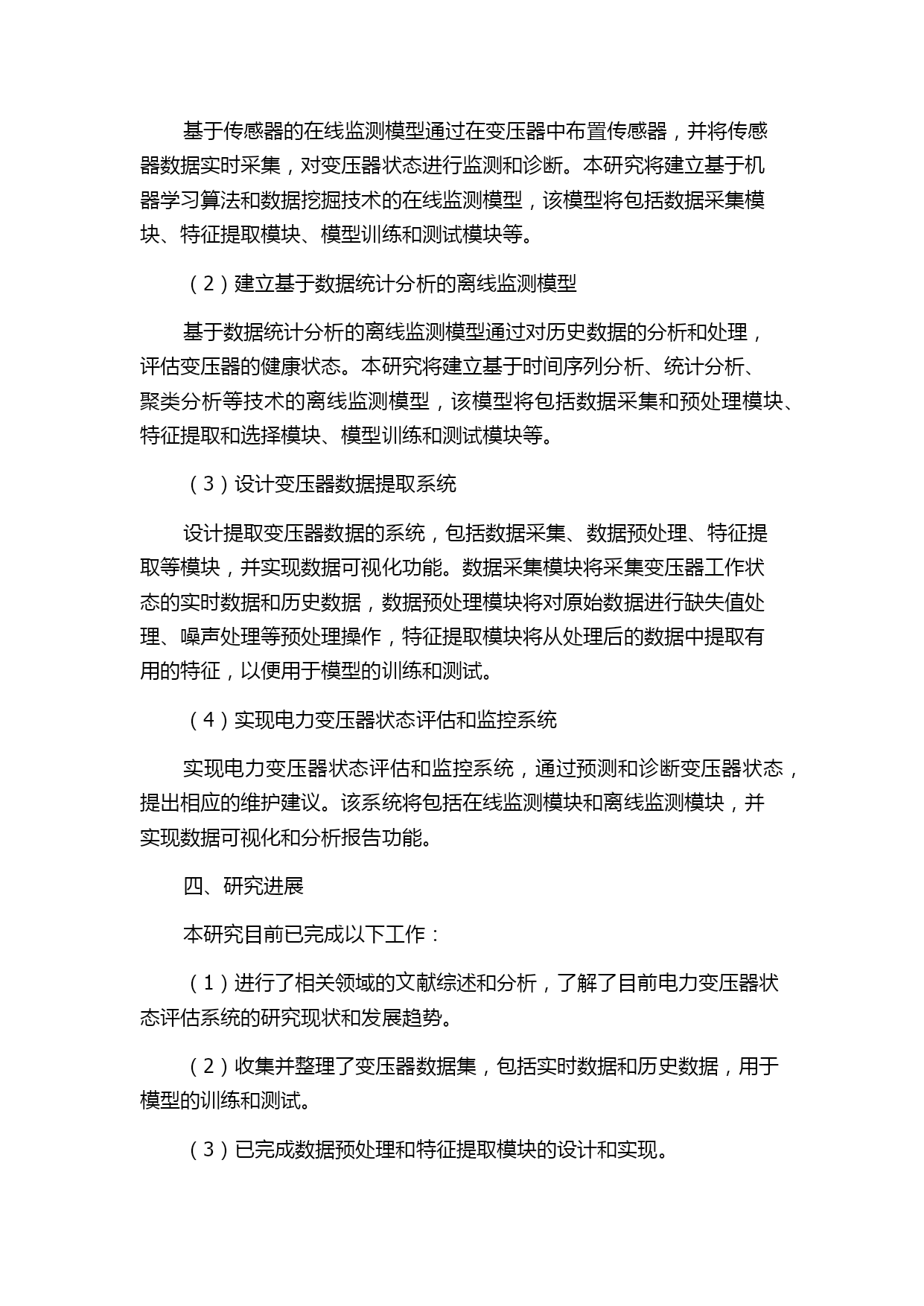 基于传感器的在线监测模型通过在变压器中布置传感器，并将传感器数据实时采集，对变压器状态进行监测和诊断。本研究将建立基于机器学习算法和数据挖掘技术的在线监测模型，该模型将包括数据采集模块、特征提取模块、模型训练和测试模块等。

（2）建立基于数据统计分析的离线监测模型

基于数据统计分析的离线监测模型通过对历史数据的分析和处理，评估变压器的健康状态。本研究将建立基于时间序列分析、统计分析、聚类分析等技术的离线监测模型，该模型将包括数据采集和预处理模块、特征提取和选择模块、模型训练和测试模块等。

（3）设计变压器数据提取系统

设计提取变压器数据的系统，包括数据采集、数据预处理、特征提取等模块，并实现数据可视化功能。数据采集模块将采集变压器工作状态的实时数据和历史数据，数据预处理模块将对原始数据进行缺失值处理、噪声处理等预处理操作，特征提取模块将从处理后的数据中提取有用的特征，以便用于模型的训练和测试。

（4）实现电力变压器状态评估和监控系统

实现电力变压器状态评估和监控系统，通过预测和诊断变压器状态，提出相应的维护建议。该系统将包括在线监测模块和离线监测模块，并实现数据可视化和分析报告功能。

四、研究进展

本研究目前已完成以下工作：

（1）进行了相关领域的文献综述和分析，了解了目前电力变压器状态评估系统的研究现状和发展趋势。

（2）收集并整理了变压器数据集，包括实时数据和历史数据，用于模型的训练和测试。

（3）已完成数据预处理和特征提取模块的设计和实现。